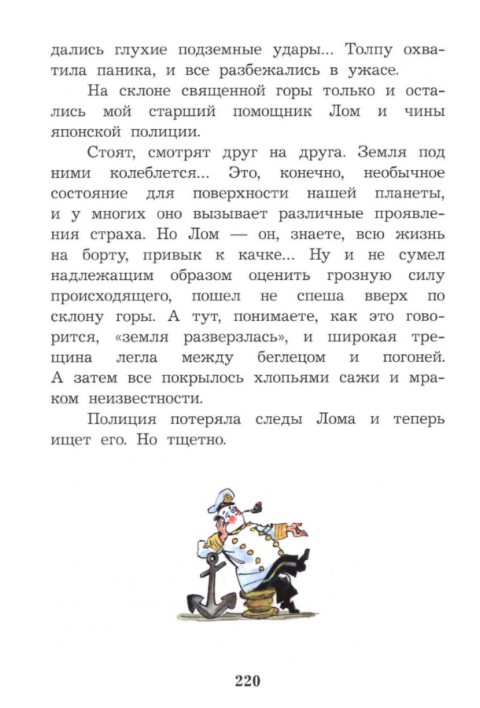 дались глухие подземные удары... Толпу охватила паника, и все разбежались в ужасе.

На склоне священной горы только и остались мой старший помощник Лом и чины японской полиции.

Стоят, смотрят друг на друга. Земля под ними колеблется... Это, конечно, необычное состояние для поверхности нашей планеты, и у многих оно вызывает различные проявления страха. Но Лом — он, знаете, всю жизнь на борту, привык к качке... Ну и не сумел надлежащим образом оценить грозную силу происходящего, пошел не спеша вверх по склону горы. А тут, понимаете, как это говорится, «земля разверзлась», и широкая трещина легла между беглецом и погоней. А затем все покрылось хлопьями сажи и мраком неизвестности.

Полиция потеряла следы Лома и теперь ищет его. Но тщетно.

220